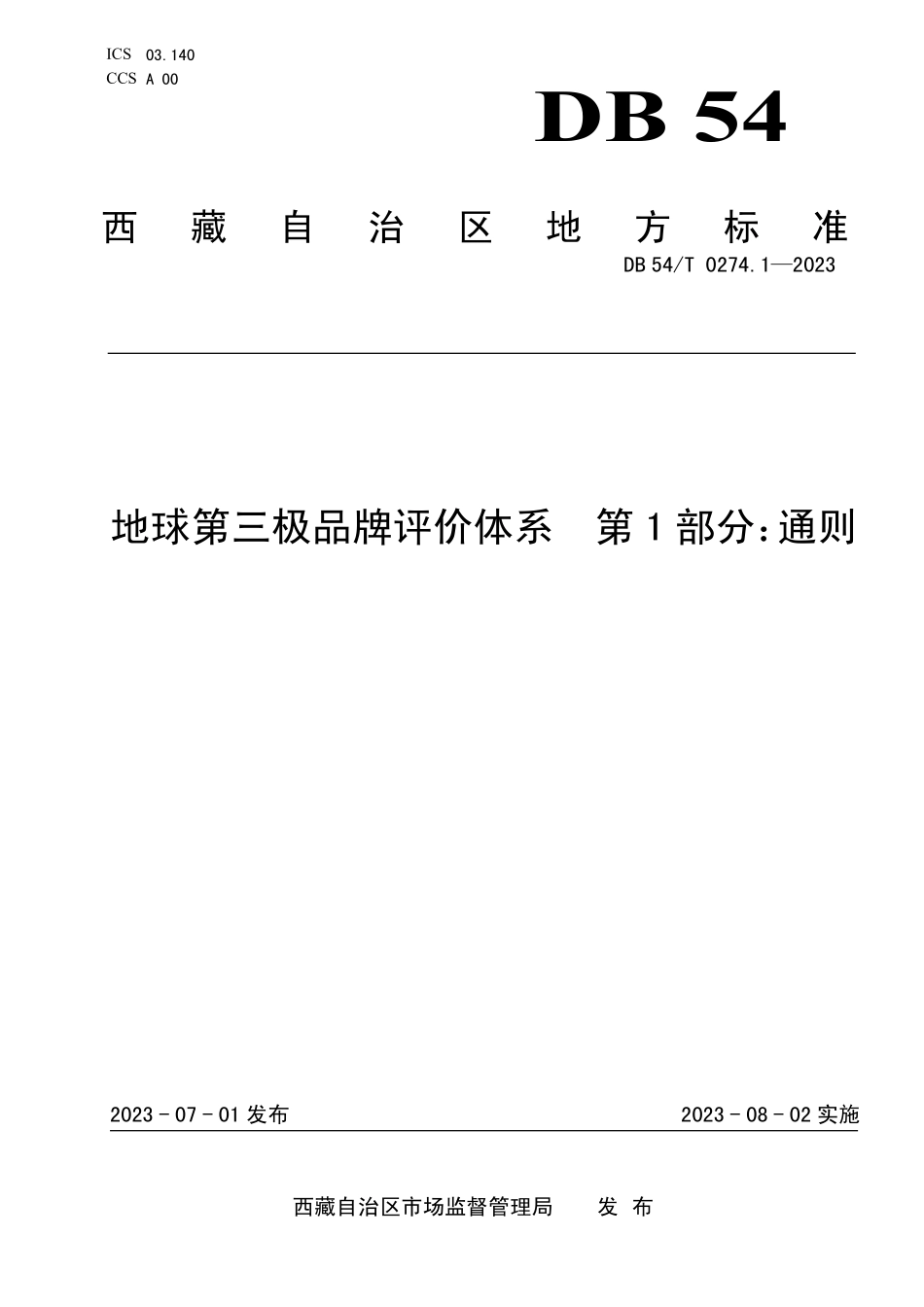 ICS 03.140
CCS A 00

DB 54

西藏自治区地方标准

DB 54/T 0274.1—2023

地球第三极品牌评价体系 第1部分：通则

2023 - 07 - 01 发布

2023 - 08 - 02 实施

西藏自治区市场监督管理局 发布